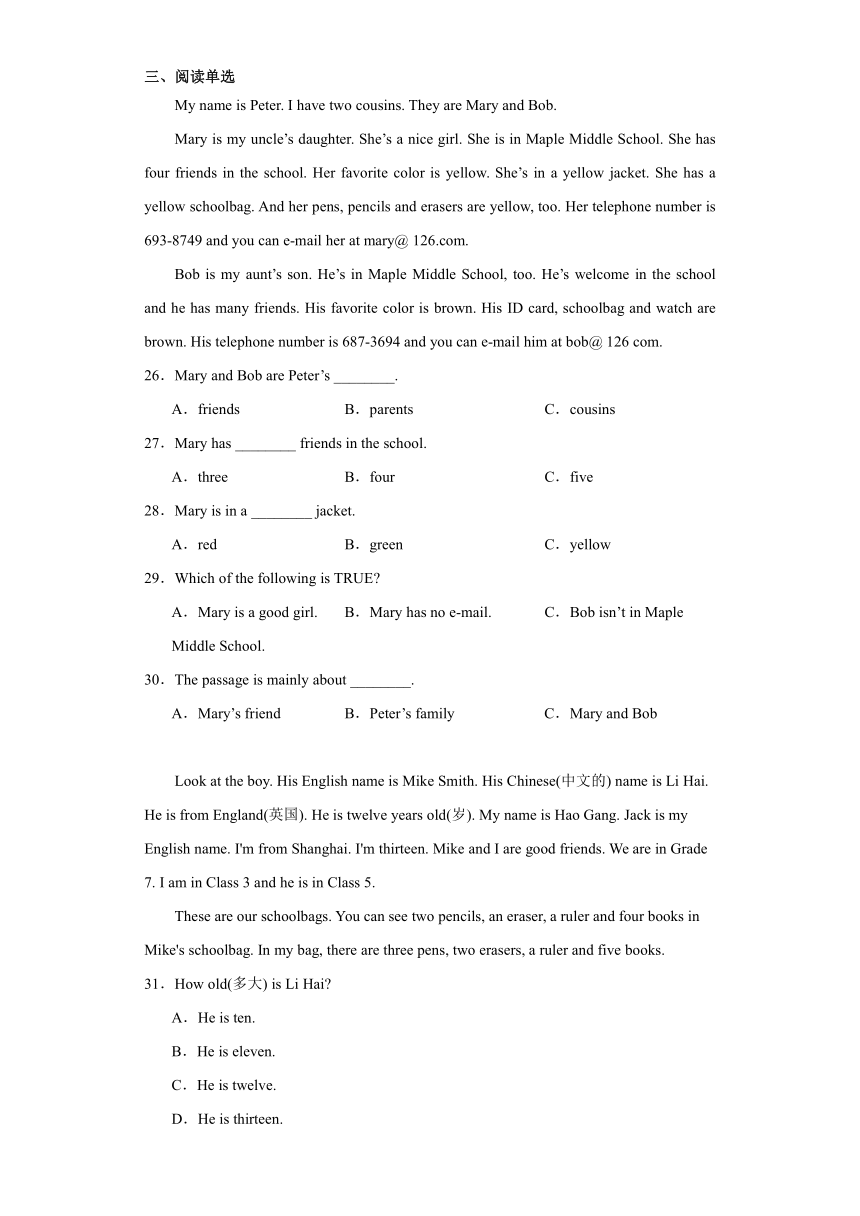 三、阅读单选

My name is Peter. I have two cousins. They are Mary and Bob.

Mary is my uncle’s daughter. She’s a nice girl. She is in Maple Middle School. She has four friends in the school. Her favorite color is yellow. She’s in a yellow jacket. She has a yellow schoolbag. And her pens, pencils and erasers are yellow, too. Her telephone number is 693-8749 and you can e-mail her at mary@ 126.com.

Bob is my aunt’s son. He’s in Maple Middle School, too. He’s welcome in the school and he has many friends. His favorite color is brown. His ID card, schoolbag and watch are brown. His telephone number is 687-3694 and you can e-mail him at bob@ 126 com.

26．Mary and Bob are Peter’s ________.

A．friends　　B．parents　　C．cousins

27．Mary has ________ friends in the school.

A．three　　B．four　　C．five

28．Mary is in a ________ jacket.

A．red　　B．green　　C．yellow

29．Which of the following is TRUE?

A．Mary is a good girl.　　B．Mary has no e-mail.　　C．Bob isn’t in Maple Middle School.

30．The passage is mainly about ________.

A．Mary’s friend　　B．Peter’s family　　C．Mary and Bob

Look at the boy. His English name is Mike Smith. His Chinese(中文的) name is Li Hai. He is from England(英国). He is twelve years old(岁). My name is Hao Gang. Jack is my English name. I'm from Shanghai. I'm thirteen. Mike and I are good friends. We are in Grade 7. I am in Class 3 and he is in Class 5.

These are our schoolbags. You can see two pencils, an eraser, a ruler and four books in Mike's schoolbag. In my bag, there are three pens, two erasers, a ruler and five books.

31．How old(多大) is Li Hai?

A．He is ten.

B．He is eleven.

C．He is twelve.

D．He is thirteen.